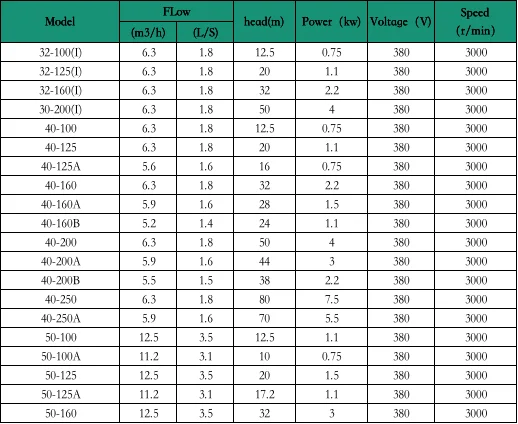 | Model | FLow |  | head(m) | Power (kw) | Voltage (V) | Speed (r/min) |
|---|---|---|---|---|---|---|
|  | (m3/h) | (L/S) |  |  |  |  |
| 32-100(I) | 6.3 | 1.8 | 12.5 | 0.75 | 380 | 3000 |
| 32-125(I) | 6.3 | 1.8 | 20 | 1.1 | 380 | 3000 |
| 32-160(I) | 6.3 | 1.8 | 32 | 2.2 | 380 | 3000 |
| 30-200(I) | 6.3 | 1.8 | 50 | 4 | 380 | 3000 |
| 40-100 | 6.3 | 1.8 | 12.5 | 0.75 | 380 | 3000 |
| 40-125 | 6.3 | 1.8 | 20 | 1.1 | 380 | 3000 |
| 40-125A | 5.6 | 1.6 | 16 | 0.75 | 380 | 3000 |
| 40-160 | 6.3 | 1.8 | 32 | 2.2 | 380 | 3000 |
| 40-160A | 5.9 | 1.6 | 28 | 1.5 | 380 | 3000 |
| 40-160B | 5.2 | 1.4 | 24 | 1.1 | 380 | 3000 |
| 40-200 | 6.3 | 1.8 | 50 | 4 | 380 | 3000 |
| 40-200A | 5.9 | 1.6 | 44 | 3 | 380 | 3000 |
| 40-200B | 5.5 | 1.5 | 38 | 2.2 | 380 | 3000 |
| 40-250 | 6.3 | 1.8 | 80 | 7.5 | 380 | 3000 |
| 40-250A | 5.9 | 1.6 | 70 | 5.5 | 380 | 3000 |
| 50-100 | 12.5 | 3.5 | 12.5 | 1.1 | 380 | 3000 |
| 50-100A | 11.2 | 3.1 | 10 | 0.75 | 380 | 3000 |
| 50-125 | 12.5 | 3.5 | 20 | 1.5 | 380 | 3000 |
| 50-125A | 11.2 | 3.1 | 17.2 | 1.1 | 380 | 3000 |
| 50-160 | 12.5 | 3.5 | 32 | 3 | 380 | 3000 |